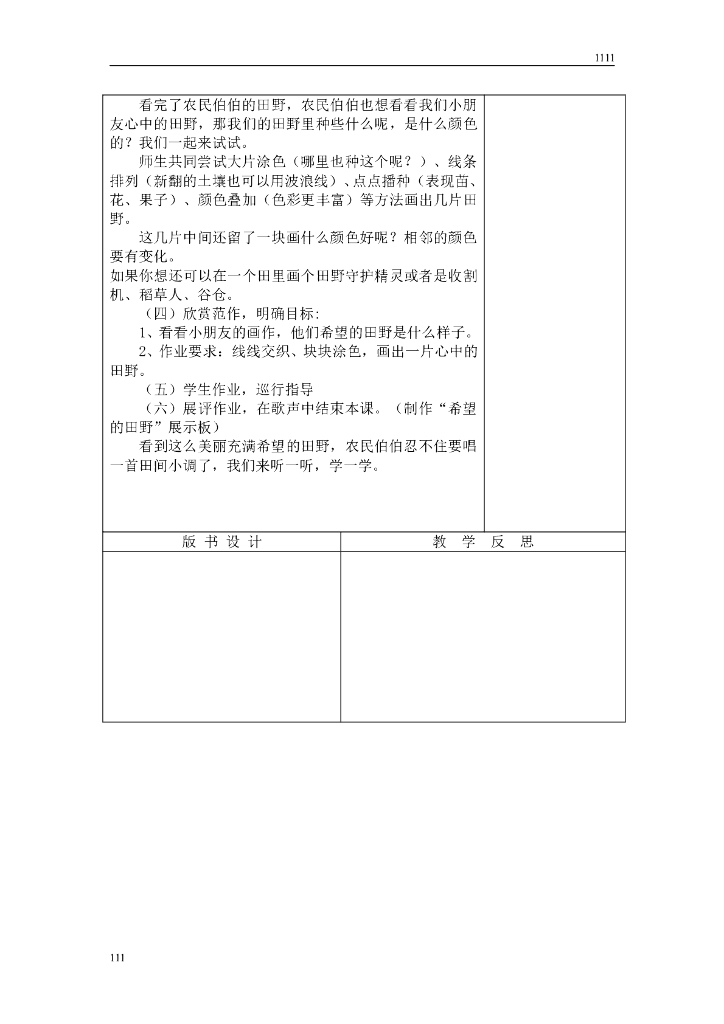 1111

看完了农民伯伯的田野，农民伯伯也想看看我们小朋友心中的田野，那我们的田野里种些什么呢，是什么颜色的？我们一起来试试。

师生共同尝试大片涂色（哪里也种这个呢？）、线条排列（新翻的土壤也可以用波浪线）、点点播种（表现苗、花、果子）、颜色叠加（色彩更丰富）等方法画出几片田野。

这几片中间还留了一块画什么颜色好呢？相邻的颜色要有变化。

如果你想还可以在一个田里画个田野守护精灵或者是收割机、稻草人、谷仓。

（四）欣赏范作，明确目标：

1、看看小朋友的画作，他们希望的田野是什么样子。

2、作业要求：线线交织、块块涂色，画出一片心中的田野。

（五）学生作业，巡行指导

（六）展评作业，在歌声中结束本课。（制作“希望的田野”展示板）

看到这么美丽充满希望的田野，农民伯伯忍不住要唱一首田间小调了，我们来听一听，学一学。

| 版 书 设 计 | 教 学 反 思 |
|---|---|
| | |

111